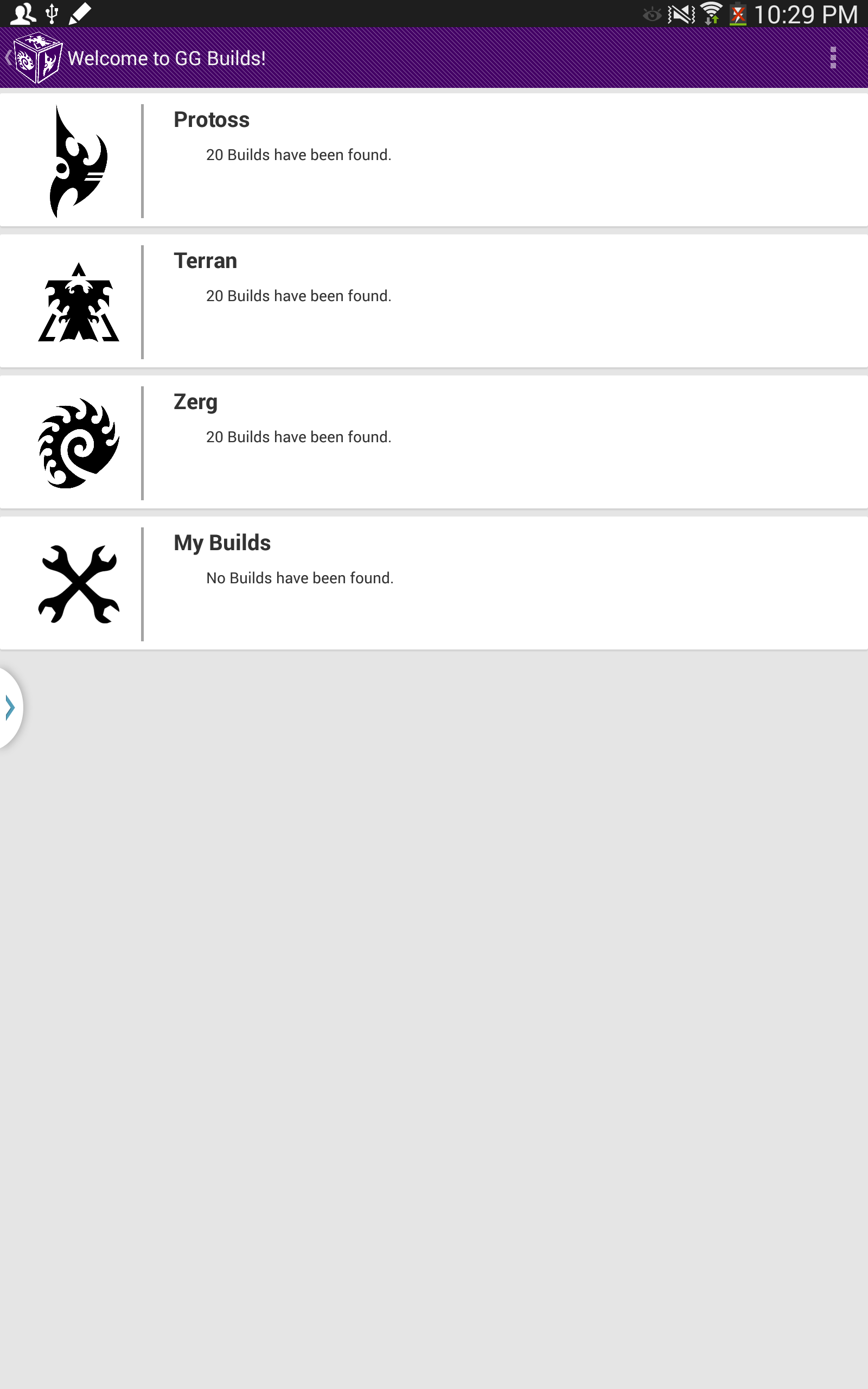 10:29 PM

Welcome to GG Builds!

Protoss

20 Builds have been found.

Terran

20 Builds have been found.

Zerg

20 Builds have been found.

My Builds

No Builds have been found.